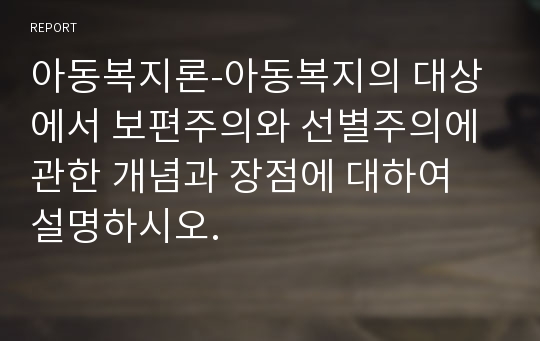 REPORT

아동복지론-아동복지의 대상에서 보편주의와 선별주의에 관한 개념과 장점에 대하여 설명하시오.